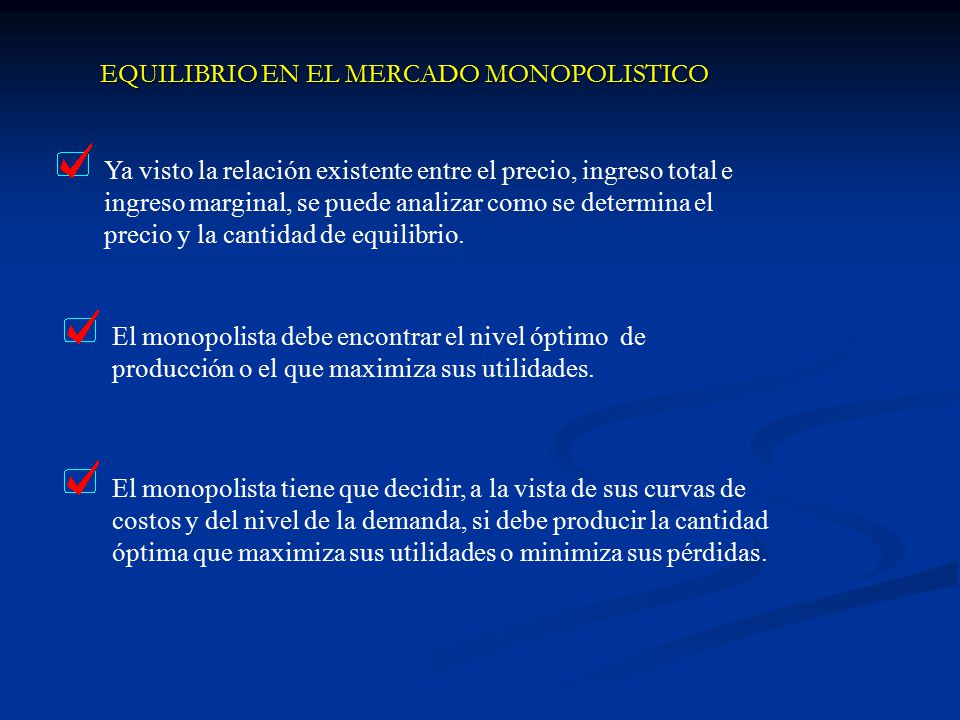 EQUILIBRIO EN EL MERCADO MONOPOLISTICO

Ya visto la relación existente entre el precio, ingreso total e ingreso marginal, se puede analizar como se determina el precio y la cantidad de equilibrio.

El monopolista debe encontrar el nivel óptimo de producción o el que maximiza sus utilidades.

El monopolista tiene que decidir, a la vista de sus curvas de costos y del nivel de la demanda, si debe producir la cantidad óptima que maximiza sus utilidades o minimiza sus pérdidas.